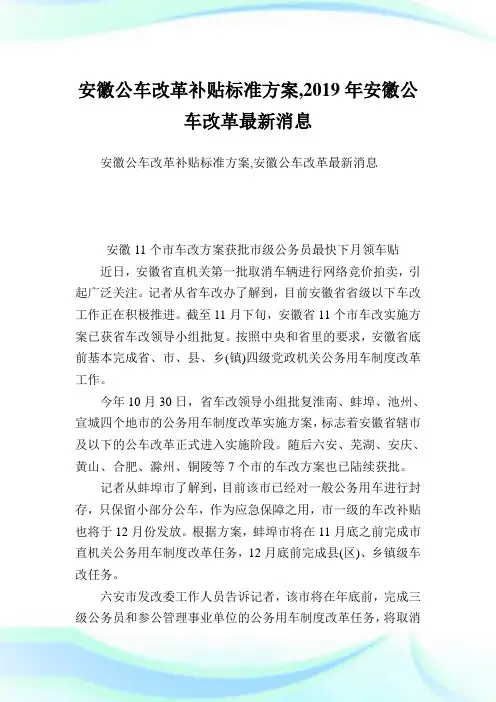 安徽公车改革补贴标准方案,2019 年安徽公车改革最新消息

安徽公车改革补贴标准方案,安徽公车改革最新消息

安徽 11 个市车改方案获批市级公务员最快下月领车贴

近日，安徽省直机关第一批取消车辆进行网络竞价拍卖，引起广泛关注。记者从省车改办了解到，目前安徽省省级以下车改工作正在积极推进。截至 11 月下旬，安徽省 11 个市车改实施方案已获省车改领导小组批复。按照中央和省里的要求，安徽省底前基本完成省、市、县、乡(镇)四级党政机关公务用车制度改革工作。

今年 10 月 30 日，省车改领导小组批复淮南、蚌埠、池州、宣城四个地市的公务用车制度改革实施方案，标志着安徽省辖市及以下的公车改革正式进入实施阶段。随后六安、芜湖、安庆、黄山、合肥、滁州、铜陵等 7 个市的车改方案也已陆续获批。

记者从蚌埠市了解到，目前该市已经对一般公务用车进行封存，只保留小部分公车，作为应急保障之用，市一级的车改补贴也将于 12 月份发放。根据方案，蚌埠市将在 11 月底之前完成市直机关公务用车制度改革任务，12 月底前完成县(区)、乡镇级车改任务。

六安市发改委工作人员告诉记者，该市将在年底前，完成三级公务员和参公管理事业单位的公务用车制度改革任务，将取消